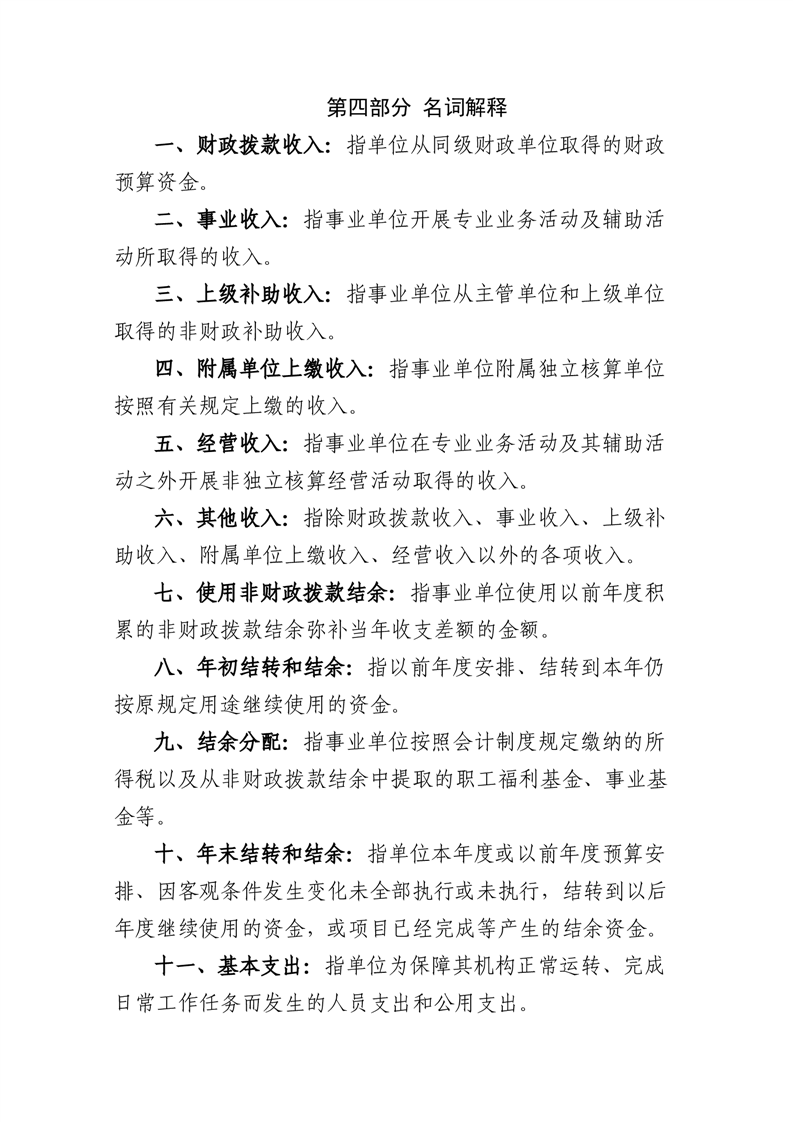 第四部分 名词解释

一、财政拨款收入：指单位从同级财政单位取得的财政预算资金。

二、事业收入：指事业单位开展专业业务活动及辅助活动所取得的收入。

三、上级补助收入：指事业单位从主管单位和上级单位取得的非财政补助收入。

四、附属单位上缴收入：指事业单位附属独立核算单位按照有关规定上缴的收入。

五、经营收入：指事业单位在专业业务活动及其辅助活动之外开展非独立核算经营活动取得的收入。

六、其他收入：指除财政拨款收入、事业收入、上级补助收入、附属单位上缴收入、经营收入以外的各项收入。

七、使用非财政拨款结余：指事业单位使用以前年度积累的非财政拨款结余弥补当年收支差额的金额。

八、年初结转和结余：指以前年度安排、结转到本年仍按原规定用途继续使用的资金。

九、结余分配：指事业单位按照会计制度规定缴纳的所得税以及从非财政拨款结余中提取的职工福利基金、事业基金等。

十、年末结转和结余：指单位本年度或以前年度预算安排、因客观条件发生变化未全部执行或未执行，结转到以后年度继续使用的资金，或项目已经完成等产生的结余资金。

十一、基本支出：指单位为保障其机构正常运转、完成日常工作任务而发生的人员支出和公用支出。